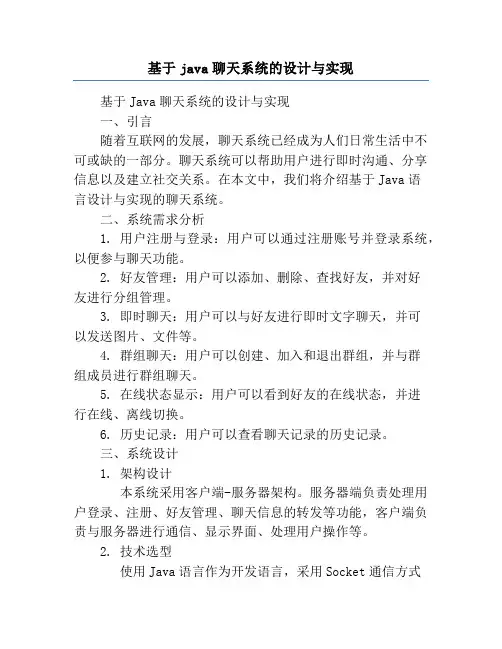 基于 java 聊天系统的设计与实现

基于 Java 聊天系统的设计与实现

一、引言

随着互联网的发展，聊天系统已经成为人们日常生活中不可或缺的一部分。聊天系统可以帮助用户进行即时沟通、分享信息以及建立社交关系。在本文中，我们将介绍基于 Java 语言设计与实现的聊天系统。

二、系统需求分析

1. 用户注册与登录：用户可以通过注册账号并登录系统，以便参与聊天功能。

2. 好友管理：用户可以添加、删除、查找好友，并对好友进行分组管理。

3. 即时聊天：用户可以与好友进行即时文字聊天，并可以发送图片、文件等。

4. 群组聊天：用户可以创建、加入和退出群组，并与群组成员进行群组聊天。

5. 在线状态显示：用户可以看到好友的在线状态，并进行在线、离线切换。

6. 历史记录：用户可以查看聊天记录的历史记录。

三、系统设计

1. 架构设计

本系统采用客户端-服务器架构。服务器端负责处理用户登录、注册、好友管理、聊天信息的转发等功能，客户端负责与服务器进行通信、显示界面、处理用户操作等。

2. 技术选型

使用 Java 语言作为开发语言，采用 Socket 通信方式